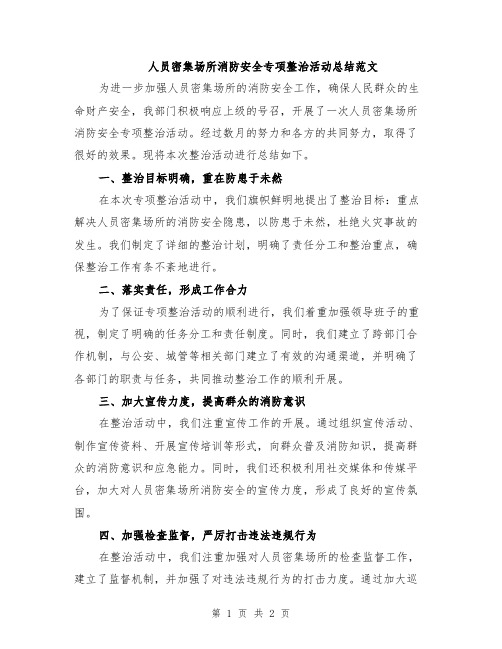 人员密集场所消防安全专项整治活动总结范文

为进一步加强人员密集场所的消防安全工作，确保人民群众的生命财产安全，我部门积极响应上级的号召，开展了一次人员密集场所消防安全专项整治活动。经过数月的努力和各方的共同努力，取得了很好的效果。现将本次整治活动进行总结如下。

一、整治目标明确，重在防患于未然

在本次专项整治活动中，我们旗帜鲜明地提出了整治目标：重点解决人员密集场所的消防安全隐患，以防患于未然，杜绝火灾事故的发生。我们制定了详细的整治计划，明确了责任分工和整治重点，确保整治工作有条不紊地进行。

二、落实责任，形成工作合力

为了保证专项整治活动的顺利进行，我们着重加强领导班子的重视，制定了明确的任务分工和责任制度。同时，我们建立了跨部门合作机制，与公安、城管等相关部门建立了有效的沟通渠道，并明确了各部门的职责与任务，共同推动整治工作的顺利开展。

三、加大宣传力度，提高群众的消防意识

在整治活动中，我们注重宣传工作的开展。通过组织宣传活动、制作宣传资料、开展宣传培训等形式，向群众普及消防知识，提高群众的消防意识和应急能力。同时，我们还积极利用社交媒体和传媒平台，加大对人员密集场所消防安全的宣传力度，形成了良好的宣传氛围。

四、加强检查监督，严厉打击违法违规行为

在整治活动中，我们注重加强对人员密集场所的检查监督工作，建立了监督机制，并加强了对违法违规行为的打击力度。通过加大巡

第 1 页 共 2 页